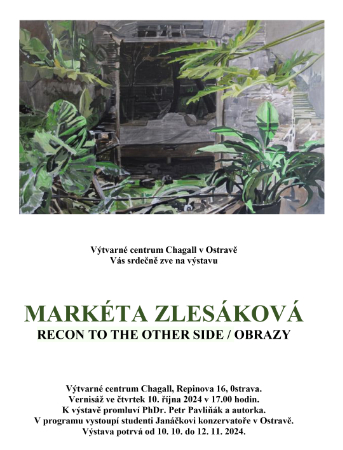 Výtvarné centrum Chagall v Ostravě
Vás srdečně zve na výstavu

MARKÉTA ZLESÁKOVÁ
RECON TO THE OTHER SIDE / OBRAZY

Výtvarné centrum Chagall, Repinova 16, 0strava.
Vernisáž ve čtvrtek 10. října 2024 v 17.00 hodin.
K výstavě promluví PhDr. Petr Pavliňák a autorka.
V programu vystoupí studenti Janáčkovi konzervatoře v Ostravě.
Výstava potrvá od 10. 10. do 12. 11. 2024.